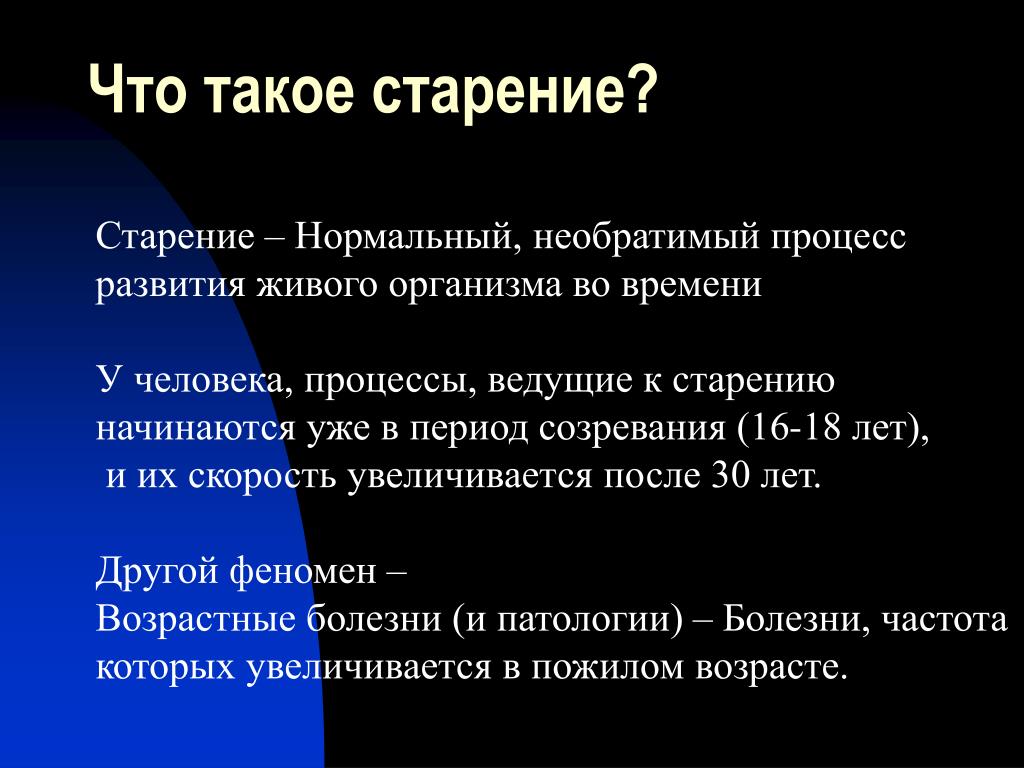 Что такое старение?

Старение – Нормальный, необратимый процесс развития живого организма во времени

У человека, процессы, ведущие к старению начинаются уже в период созревания (16-18 лет), и их скорость увеличивается после 30 лет.

Другой феномен –
Возрастные болезни (и патологии) – Болезни, частота которых увеличивается в пожилом возрасте.